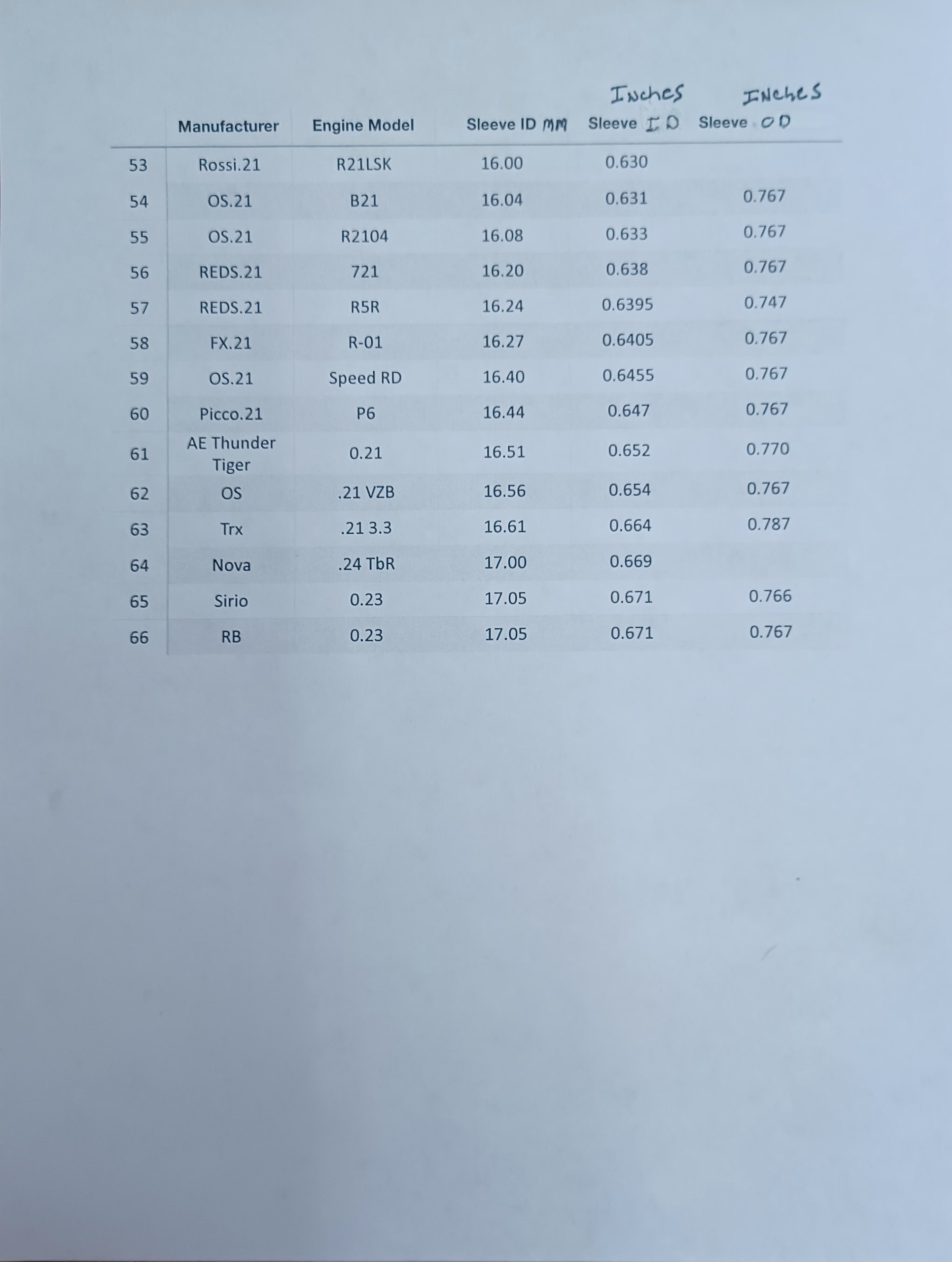 |  | Manufacturer | Engine Model | Sleeve ID MM | Inches Sleeve ID | Inches Sleeve OD |
|---|---|---|---|---|---|
| 53 | Rossi.21 | R21LSK | 16.00 | 0.630 |  |
| 54 | OS.21 | B21 | 16.04 | 0.631 | 0.767 |
| 55 | OS.21 | R2104 | 16.08 | 0.633 | 0.767 |
| 56 | REDS.21 | 721 | 16.20 | 0.638 | 0.767 |
| 57 | REDS.21 | R5R | 16.24 | 0.6395 | 0.747 |
| 58 | FX.21 | R-01 | 16.27 | 0.6405 | 0.767 |
| 59 | OS.21 | Speed RD | 16.40 | 0.6455 | 0.767 |
| 60 | Picco.21 | P6 | 16.44 | 0.647 | 0.767 |
| 61 | AE Thunder Tiger | 0.21 | 16.51 | 0.652 | 0.770 |
| 62 | OS | .21 VZB | 16.56 | 0.654 | 0.767 |
| 63 | Trx | .21 3.3 | 16.61 | 0.664 | 0.787 |
| 64 | Nova | .24 TbR | 17.00 | 0.669 |  |
| 65 | Sirio | 0.23 | 17.05 | 0.671 | 0.766 |
| 66 | RB | 0.23 | 17.05 | 0.671 | 0.767 |